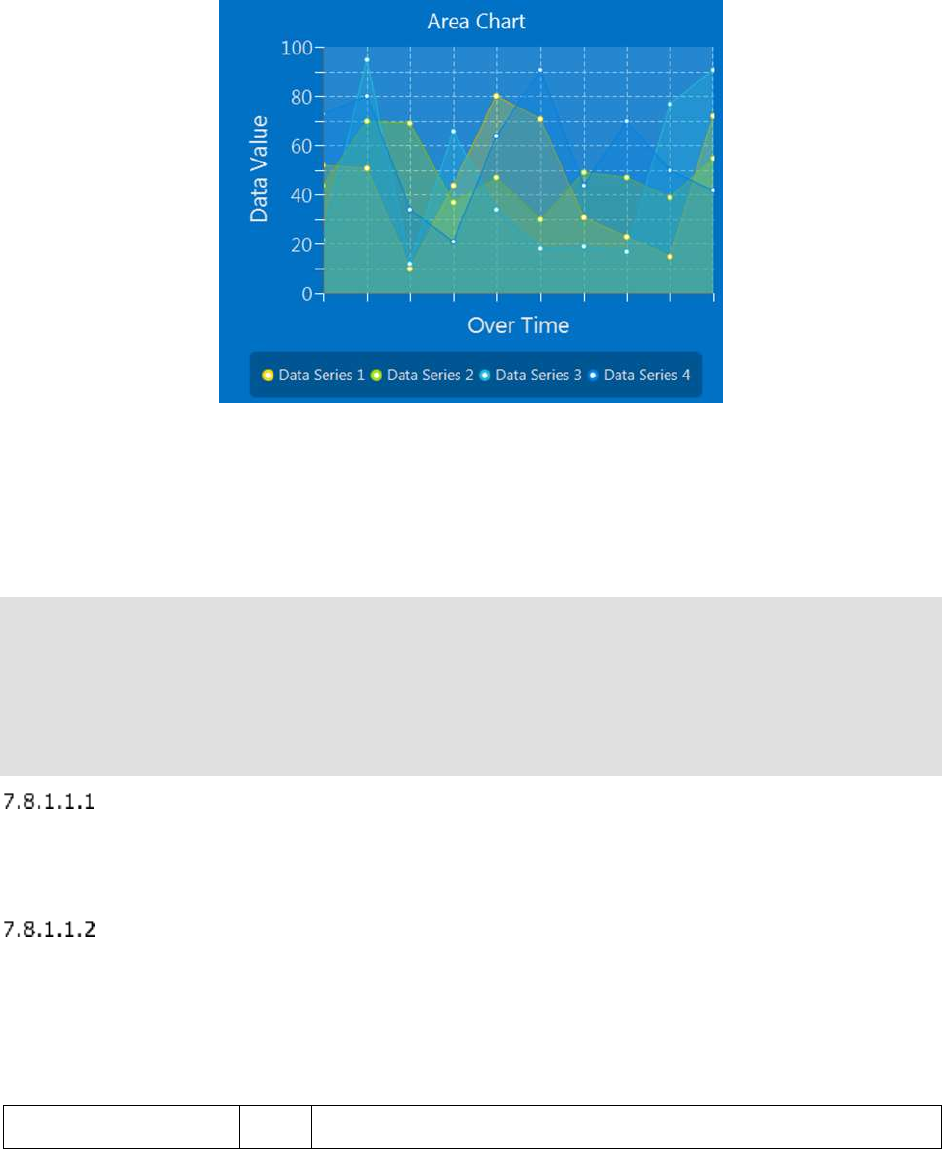 Area Chart

100
80
60
40
20
0

Data Value

Over Time

Data Series 1 Data Series 2 Data Series 3 Data Series 4

7.8.1.1.1

7.8.1.1.2